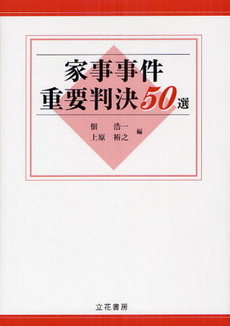 家事事件
重要判決50選

佃　浩一
上原　裕之　編

立花書房